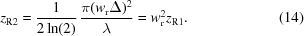 $z_{\mathrm{R2}} = \frac{1}{2\ln(2)} \frac{\pi(w_{\mathrm{r}}\Delta)^2}{\lambda} = w_{\mathrm{r}}^2 z_{\mathrm{R1}}.$ (14)